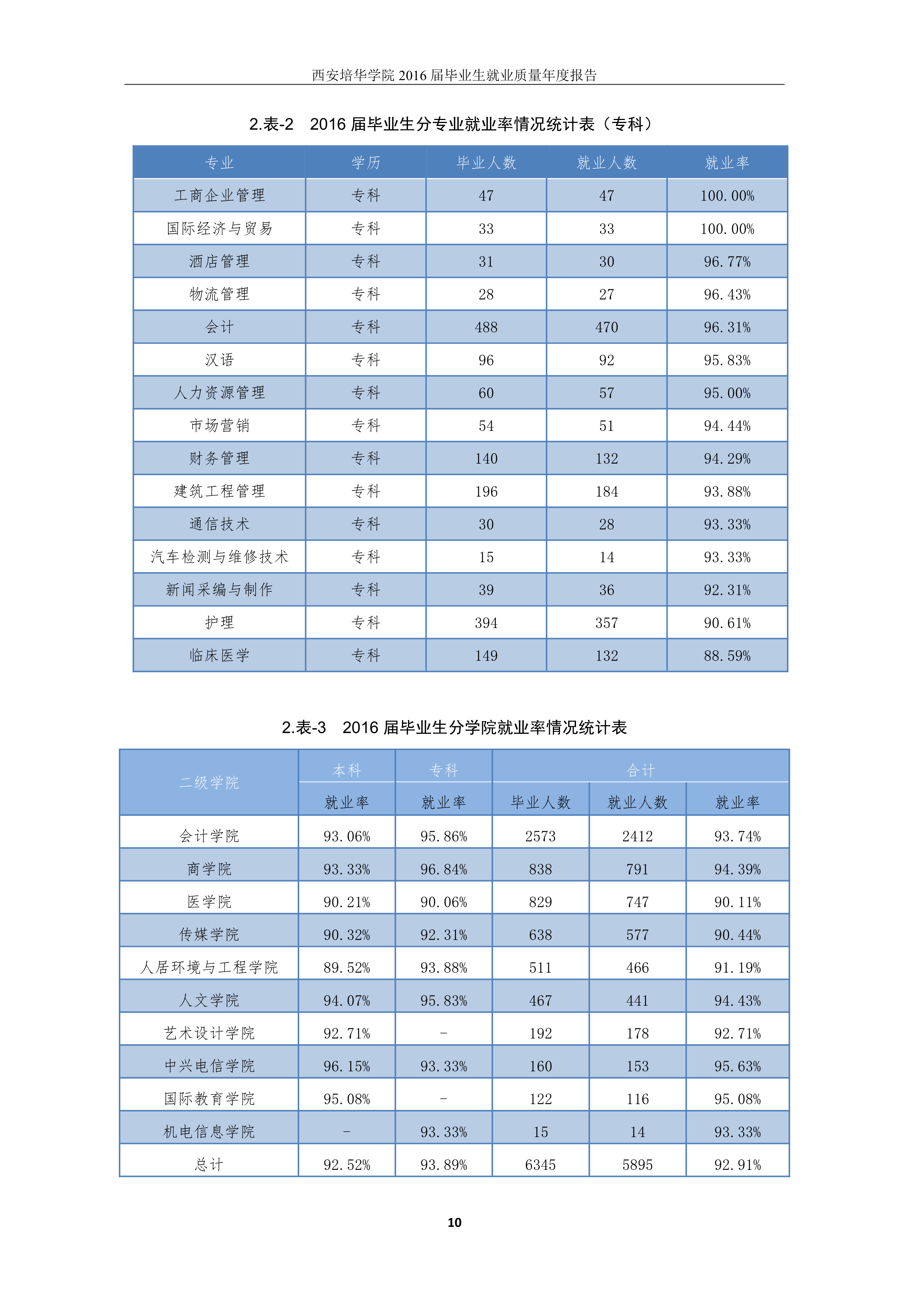 西安培华学院 2016 届毕业生就业质量年度报告

2.表-2　2016 届毕业生分专业就业率情况统计表（专科）

| 专业 | 学历 | 毕业人数 | 就业人数 | 就业率 |
|---|---|---|---|---|
| 工商企业管理 | 专科 | 47 | 47 | 100.00% |
| 国际经济与贸易 | 专科 | 33 | 33 | 100.00% |
| 酒店管理 | 专科 | 31 | 30 | 96.77% |
| 物流管理 | 专科 | 28 | 27 | 96.43% |
| 会计 | 专科 | 488 | 470 | 96.31% |
| 汉语 | 专科 | 96 | 92 | 95.83% |
| 人力资源管理 | 专科 | 60 | 57 | 95.00% |
| 市场营销 | 专科 | 54 | 51 | 94.44% |
| 财务管理 | 专科 | 140 | 132 | 94.29% |
| 建筑工程管理 | 专科 | 196 | 184 | 93.88% |
| 通信技术 | 专科 | 30 | 28 | 93.33% |
| 汽车检测与维修技术 | 专科 | 15 | 14 | 93.33% |
| 新闻采编与制作 | 专科 | 39 | 36 | 92.31% |
| 护理 | 专科 | 394 | 357 | 90.61% |
| 临床医学 | 专科 | 149 | 132 | 88.59% |

2.表-3　2016 届毕业生分学院就业率情况统计表

| 二级学院 | 本科 | 专科 | 合计 | | |
|---|---|---|---|---|---|
| | 就业率 | 就业率 | 毕业人数 | 就业人数 | 就业率 |
| 会计学院 | 93.06% | 95.86% | 2573 | 2412 | 93.74% |
| 商学院 | 93.33% | 96.84% | 838 | 791 | 94.39% |
| 医学院 | 90.21% | 90.06% | 829 | 747 | 90.11% |
| 传媒学院 | 90.32% | 92.31% | 638 | 577 | 90.44% |
| 人居环境与工程学院 | 89.52% | 93.88% | 511 | 466 | 91.19% |
| 人文学院 | 94.07% | 95.83% | 467 | 441 | 94.43% |
| 艺术设计学院 | 92.71% | - | 192 | 178 | 92.71% |
| 中兴电信学院 | 96.15% | 93.33% | 160 | 153 | 95.63% |
| 国际教育学院 | 95.08% | - | 122 | 116 | 95.08% |
| 机电信息学院 | - | 93.33% | 15 | 14 | 93.33% |
| 总计 | 92.52% | 93.89% | 6345 | 5895 | 92.91% |

10